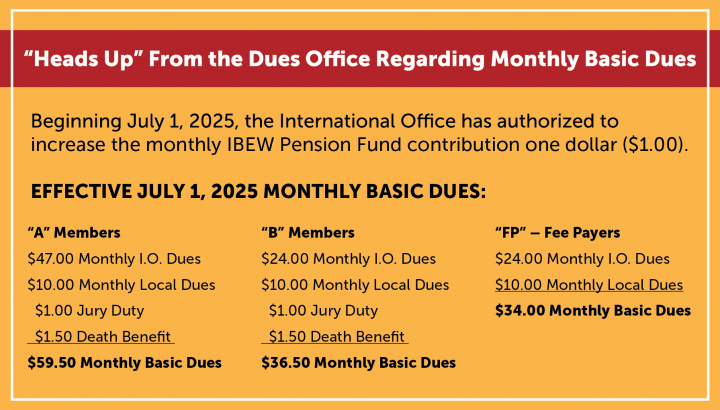 “Heads Up” From the Dues Office Regarding Monthly Basic Dues

Beginning July 1, 2025, the International Office has authorized to increase the monthly IBEW Pension Fund contribution one dollar ($1.00).

EFFECTIVE JULY 1, 2025 MONTHLY BASIC DUES:

“A” Members
$47.00 Monthly I.O. Dues
$10.00 Monthly Local Dues
$1.00 Jury Duty
$1.50 Death Benefit
$59.50 Monthly Basic Dues

“B” Members
$24.00 Monthly I.O. Dues
$10.00 Monthly Local Dues
$1.00 Jury Duty
$1.50 Death Benefit
$36.50 Monthly Basic Dues

“FP” – Fee Payers
$24.00 Monthly I.O. Dues
$10.00 Monthly Local Dues
$34.00 Monthly Basic Dues